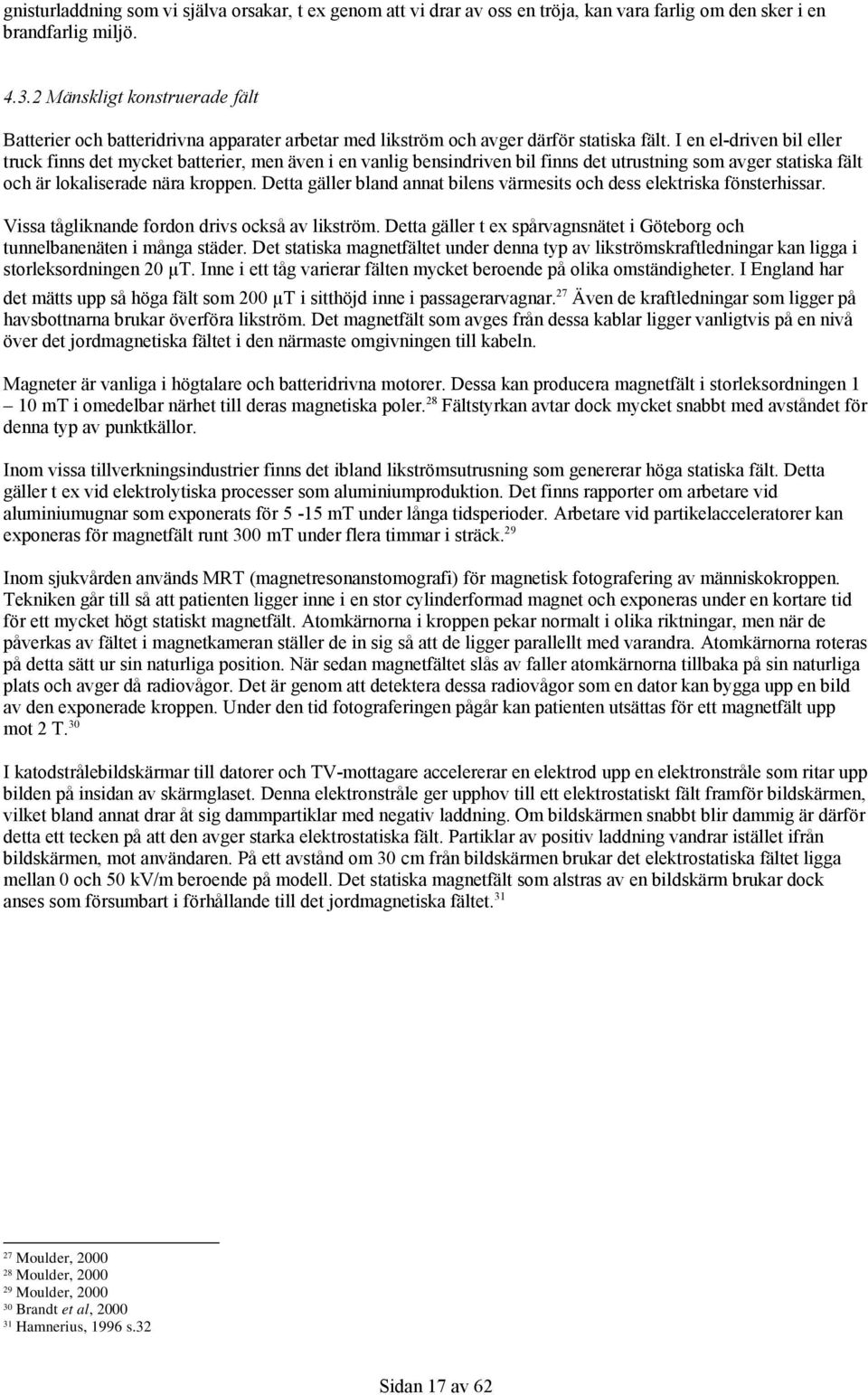 gnisturladdning som vi själva orsakar, t ex genom att vi drar av oss en tröja, kan vara farlig om den sker i en brandfarlig miljö.

4.3.2 Mänskligt konstruerade fält

Batterier och batteridrivna apparater arbetar med likström och avger därför statiska fält. I en el-driven bil eller truck finns det mycket batterier, men även i en vanlig bensindriven bil finns det utrustning som avger statiska fält och är lokaliserade nära kroppen. Detta gäller bland annat bilens värmesits och dess elektriska fönsterhissar.

Vissa tågliknande fordon drivs också av likström. Detta gäller t ex spårvagnsnätet i Göteborg och tunnelbanenäten i många städer. Det statiska magnetfältet under denna typ av likströmskraftledningar kan ligga i storleksordningen 20 µT. Inne i ett tåg varierar fälten mycket beroende på olika omständigheter. I England har det mätts upp så höga fält som 200 µT i sitthöjd inne i passagerarvagnar.$^{27}$ Även de kraftledningar som ligger på havsbottnarna brukar överföra likström. Det magnetfält som avges från dessa kablar ligger vanligtvis på en nivå över det jordmagnetiska fältet i den närmaste omgivningen till kabeln.

Magneter är vanliga i högtalare och batteridrivna motorer. Dessa kan producera magnetfält i storleksordningen 1 – 10 mT i omedelbar närhet till deras magnetiska poler.$^{28}$ Fältstyrkan avtar dock mycket snabbt med avståndet för denna typ av punktkällor.

Inom vissa tillverkningsindustrier finns det ibland likströmsutrusning som genererar höga statiska fält. Detta gäller t ex vid elektrolytiska processer som aluminiumproduktion. Det finns rapporter om arbetare vid aluminiumugnar som exponerats för 5 -15 mT under långa tidsperioder. Arbetare vid partikelacceleratorer kan exponeras för magnetfält runt 300 mT under flera timmar i sträck.$^{29}$

Inom sjukvården används MRT (magnetresonanstomografi) för magnetisk fotografering av människokroppen. Tekniken går till så att patienten ligger inne i en stor cylinderformad magnet och exponeras under en kortare tid för ett mycket högt statiskt magnetfält. Atomkärnorna i kroppen pekar normalt i olika riktningar, men när de påverkas av fältet i magnetkameran ställer de in sig så att de ligger parallellt med varandra. Atomkärnorna roteras på detta sätt ur sin naturliga position. När sedan magnetfältet slås av faller atomkärnorna tillbaka på sin naturliga plats och avger då radiovågor. Det är genom att detektera dessa radiovågor som en dator kan bygga upp en bild av den exponerade kroppen. Under den tid fotograferingen pågår kan patienten utsättas för ett magnetfält upp mot 2 T.$^{30}$

I katodstrålebildskärmar till datorer och TV-mottagare accelererar en elektrod upp en elektronstråle som ritar upp bilden på insidan av skärmglaset. Denna elektronstråle ger upphov till ett elektrostatiskt fält framför bildskärmen, vilket bland annat drar åt sig dammpartiklar med negativ laddning. Om bildskärmen snabbt blir dammig är därför detta ett tecken på att den avger starka elektrostatiska fält. Partiklar av positiv laddning vandrar istället ifrån bildskärmen, mot användaren. På ett avstånd om 30 cm från bildskärmen brukar det elektrostatiska fältet ligga mellan 0 och 50 kV/m beroende på modell. Det statiska magnetfält som alstras av en bildskärm brukar dock anses som försumbart i förhållande till det jordmagnetiska fältet.$^{31}$

$^{27}$ Moulder, 2000
$^{28}$ Moulder, 2000
$^{29}$ Moulder, 2000
$^{30}$ Brandt et al, 2000
$^{31}$ Hamnerius, 1996 s.32

Sidan 17 av 62